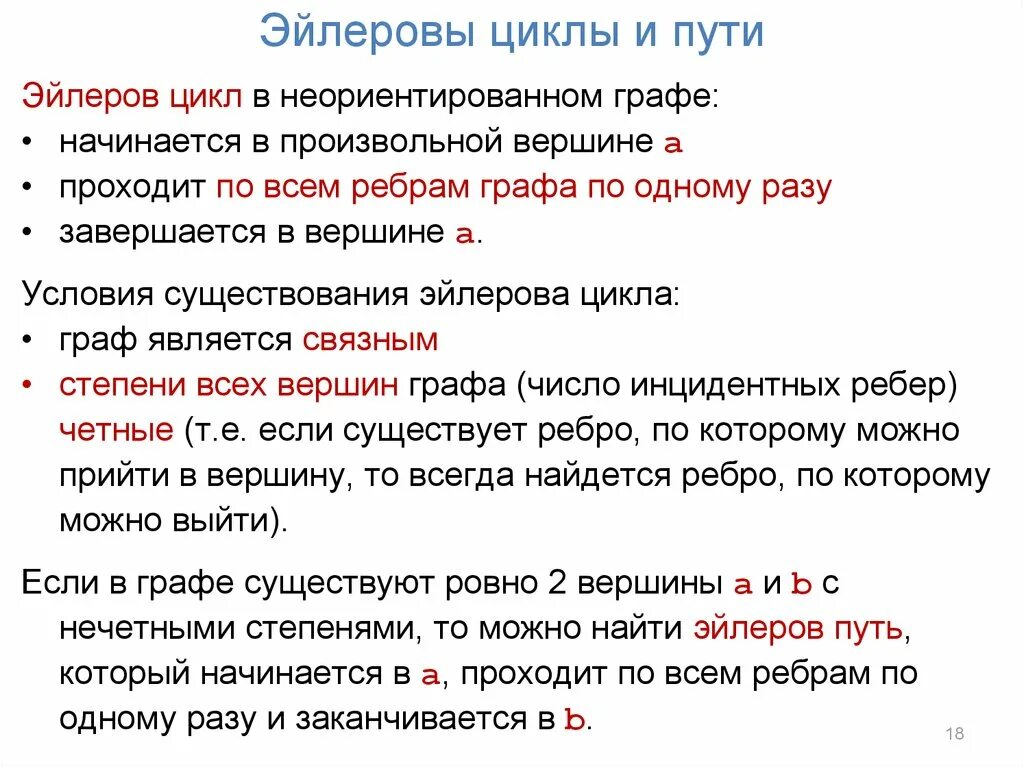 Эйлеровы циклы и пути

Эйлеров цикл в неориентированном графе:
• начинается в произвольной вершине a
• проходит по всем ребрам графа по одному разу
• завершается в вершине a.

Условия существования эйлерова цикла:
• граф является связным
• степени всех вершин графа (число инцидентных ребер) четные (т.е. если существует ребро, по которому можно прийти в вершину, то всегда найдется ребро, по которому можно выйти).

Если в графе существуют ровно 2 вершины a и b с нечетными степенями, то можно найти эйлеров путь, который начинается в a, проходит по всем ребрам по одному разу и заканчивается в b.

18